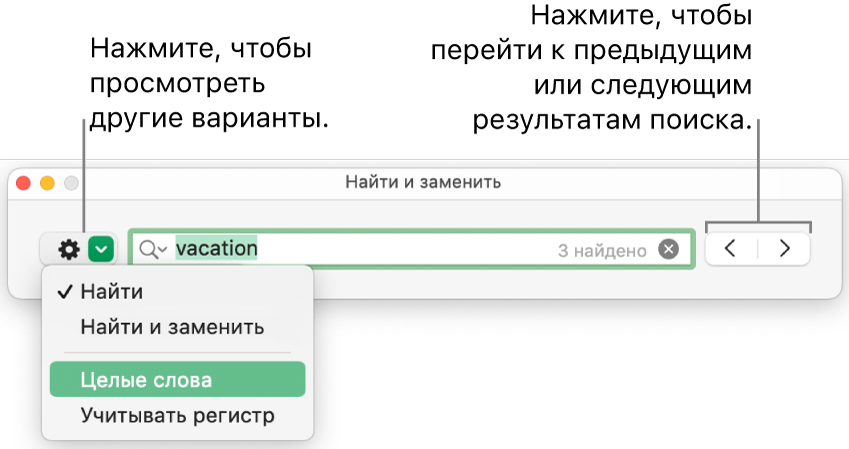 Нажмите, чтобы просмотреть другие варианты.

Нажмите, чтобы перейти к предыдущим или следующим результатам поиска.

Найти и заменить

vacation

3 найдено

✓ Найти

Найти и заменить

Целые слова

Учитывать регистр